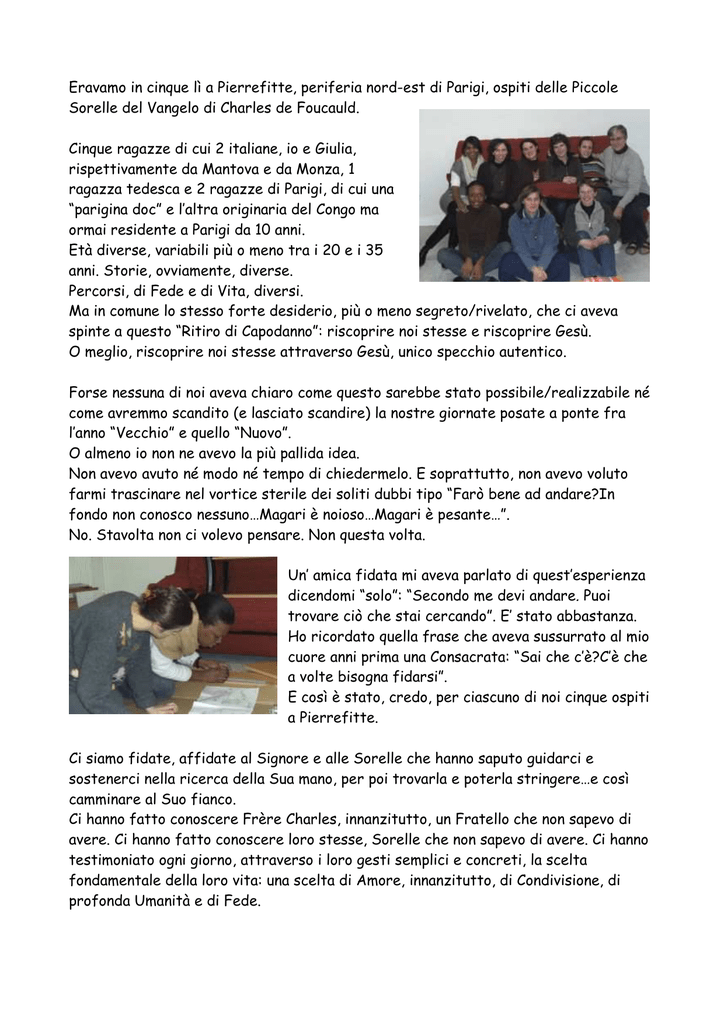 Eravamo in cinque lì a Pierrefitte, periferia nord-est di Parigi, ospiti delle Piccole Sorelle del Vangelo di Charles de Foucauld.

Cinque ragazze di cui 2 italiane, io e Giulia, rispettivamente da Mantova e da Monza, 1 ragazza tedesca e 2 ragazze di Parigi, di cui una "parigina doc" e l'altra originaria del Congo ma ormai residente a Parigi da 10 anni.
Età diverse, variabili più o meno tra i 20 e i 35 anni. Storie, ovviamente, diverse.
Percorsi, di Fede e di Vita, diversi.
Ma in comune lo stesso forte desiderio, più o meno segreto/rivelato, che ci aveva spinte a questo "Ritiro di Capodanno": riscoprire noi stesse e riscoprire Gesù.
O meglio, riscoprire noi stesse attraverso Gesù, unico specchio autentico.

Forse nessuna di noi aveva chiaro come questo sarebbe stato possibile/realizzabile né come avremmo scandito (e lasciato scandire) la nostre giornate posate a ponte fra l'anno "Vecchio" e quello "Nuovo".
O almeno io non ne avevo la più pallida idea.
Non avevo avuto né modo né tempo di chiedermelo. E soprattutto, non avevo voluto farmi trascinare nel vortice sterile dei soliti dubbi tipo "Farò bene ad andare?In fondo non conosco nessuno…Magari è noioso…Magari è pesante…".
No. Stavolta non ci volevo pensare. Non questa volta.

Un' amica fidata mi aveva parlato di quest'esperienza dicendomi "solo": "Secondo me devi andare. Puoi trovare ciò che stai cercando". E' stato abbastanza.
Ho ricordato quella frase che aveva sussurrato al mio cuore anni prima una Consacrata: "Sai che c'è?C'è che a volte bisogna fidarsi".
E così è stato, credo, per ciascuno di noi cinque ospiti a Pierrefitte.

Ci siamo fidate, affidate al Signore e alle Sorelle che hanno saputo guidarci e sostenerci nella ricerca della Sua mano, per poi trovarla e poterla stringere…e così camminare al Suo fianco.
Ci hanno fatto conoscere Frère Charles, innanzitutto, un Fratello che non sapevo di avere. Ci hanno fatto conoscere loro stesse, Sorelle che non sapevo di avere. Ci hanno testimoniato ogni giorno, attraverso i loro gesti semplici e concreti, la scelta fondamentale della loro vita: una scelta di Amore, innanzitutto, di Condivisione, di profonda Umanità e di Fede.